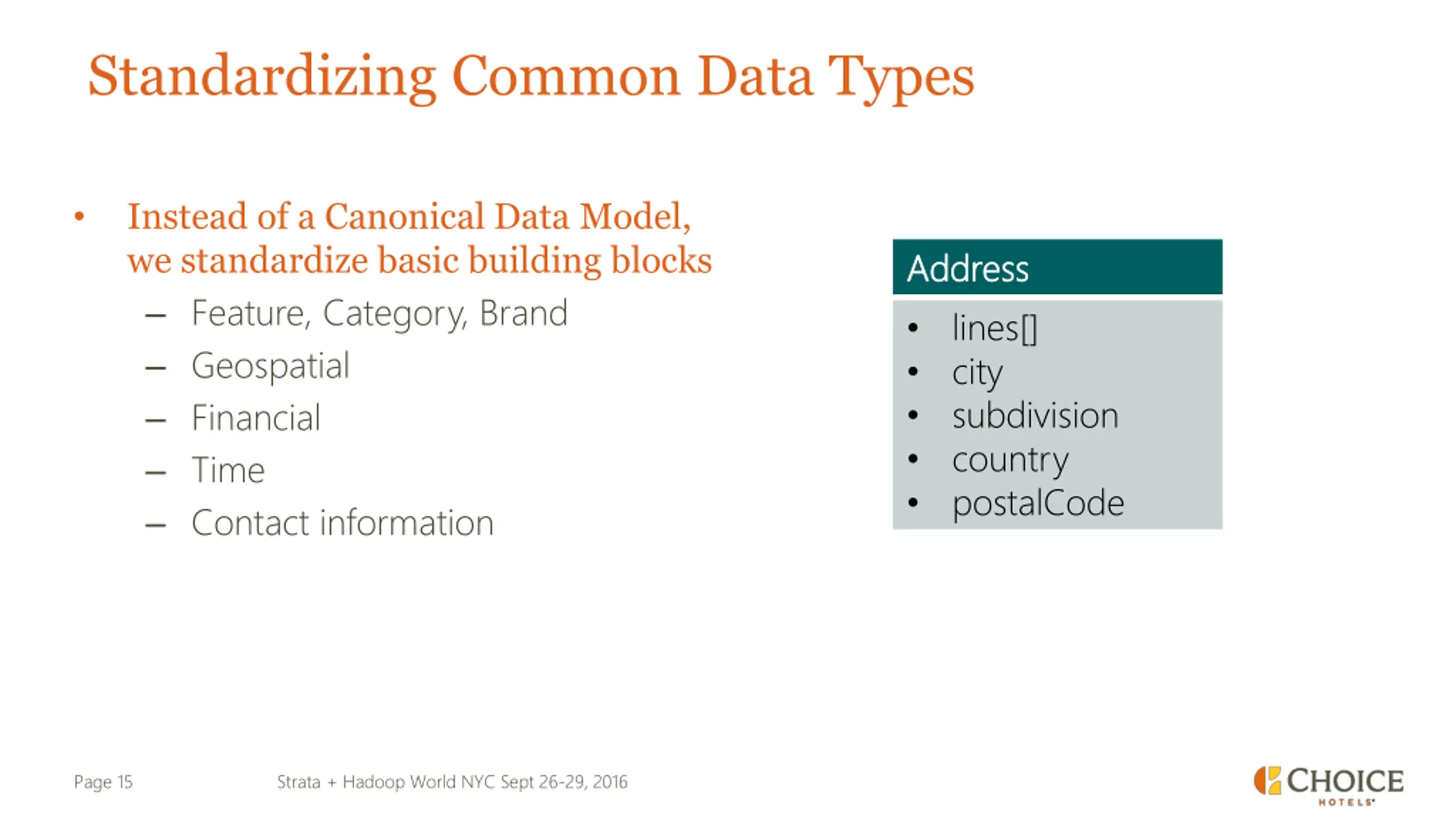 Standardizing Common Data Types

• Instead of a Canonical Data Model, we standardize basic building blocks
– Feature, Category, Brand
– Geospatial
– Financial
– Time
– Contact information

Address
• lines[]
• city
• subdivision
• country
• postalCode

Page 15

Strata + Hadoop World NYC Sept 26-29, 2016

CHOICE HOTELS